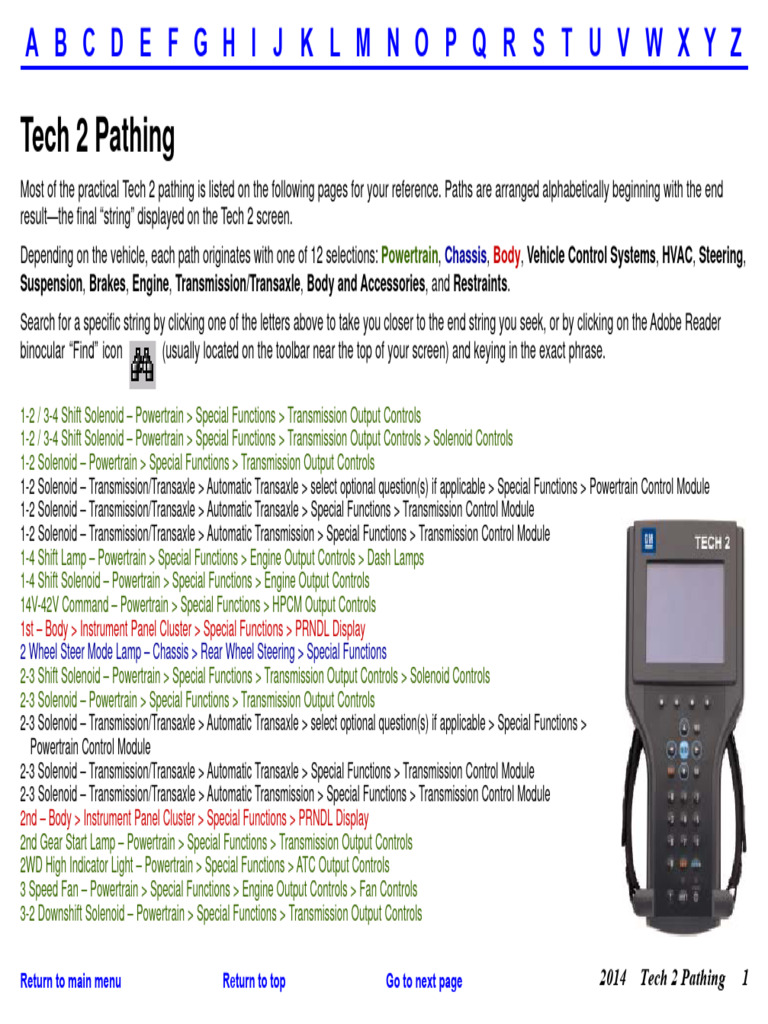 A B C D E F G H I J K L M N O P Q R S T U V W X Y Z

Tech 2 Pathing

Most of the practical Tech 2 pathing is listed on the following pages for your reference. Paths are arranged alphabetically beginning with the end result—the final "string" displayed on the Tech 2 screen.

Depending on the vehicle, each path originates with one of 12 selections: Powertrain, Chassis, Body, Vehicle Control Systems, HVAC, Steering, Suspension, Brakes, Engine, Transmission/Transaxle, Body and Accessories, and Restraints.

Search for a specific string by clicking one of the letters above to take you closer to the end string you seek, or by clicking on the Adobe Reader binocular "Find" icon (usually located on the toolbar near the top of your screen) and keying in the exact phrase.

1-2 / 3-4 Shift Solenoid – Powertrain > Special Functions > Transmission Output Controls
1-2 / 3-4 Shift Solenoid – Powertrain > Special Functions > Transmission Output Controls > Solenoid Controls
1-2 Solenoid – Powertrain > Special Functions > Transmission Output Controls
1-2 Solenoid – Transmission/Transaxle > Automatic Transaxle > select optional question(s) if applicable > Special Functions > Powertrain Control Module
1-2 Solenoid – Transmission/Transaxle > Automatic Transaxle > Special Functions > Transmission Control Module
1-2 Solenoid – Transmission/Transaxle > Automatic Transmission > Special Functions > Transmission Control Module
1-4 Shift Lamp – Powertrain > Special Functions > Engine Output Controls > Dash Lamps
1-4 Shift Solenoid – Powertrain > Special Functions > Engine Output Controls
14V-42V Command – Powertrain > Special Functions > HPCM Output Controls
1st – Body > Instrument Panel Cluster > Special Functions > PRNDL Display
2 Wheel Steer Mode Lamp – Chassis > Rear Wheel Steering > Special Functions
2-3 Shift Solenoid – Powertrain > Special Functions > Transmission Output Controls > Solenoid Controls
2-3 Solenoid – Powertrain > Special Functions > Transmission Output Controls
2-3 Solenoid – Transmission/Transaxle > Automatic Transaxle > select optional question(s) if applicable > Special Functions > Powertrain Control Module
2-3 Solenoid – Transmission/Transaxle > Automatic Transaxle > Special Functions > Transmission Control Module
2-3 Solenoid – Transmission/Transaxle > Automatic Transmission > Special Functions > Transmission Control Module
2nd – Body > Instrument Panel Cluster > Special Functions > PRNDL Display
2nd Gear Start Lamp – Powertrain > Special Functions > Transmission Output Controls
2WD High Indicator Light – Powertrain > Special Functions > ATC Output Controls
3 Speed Fan – Powertrain > Special Functions > Engine Output Controls > Fan Controls
3-2 Downshift Solenoid – Powertrain > Special Functions > Transmission Output Controls

GM TECH 2

Return to main menu Return to top Go to next page 2014 Tech 2 Pathing 1